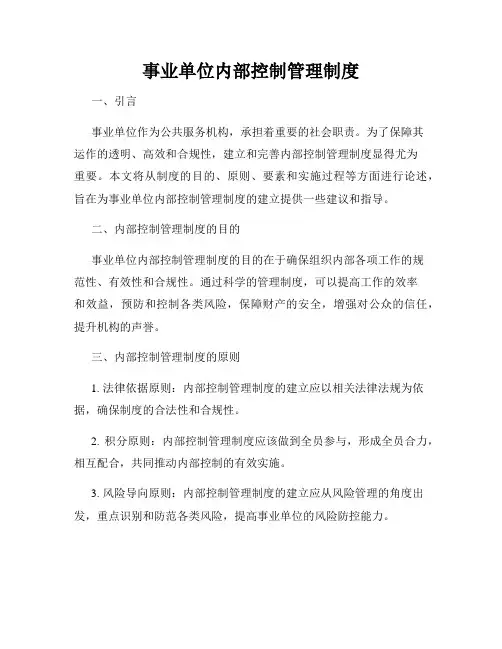 事业单位内部控制管理制度

一、引言

事业单位作为公共服务机构，承担着重要的社会职责。为了保障其运作的透明、高效和合规性，建立和完善内部控制管理制度显得尤为重要。本文将从制度的目的、原则、要素和实施过程等方面进行论述，旨在为事业单位内部控制管理制度的建立提供一些建议和指导。

二、内部控制管理制度的目的

事业单位内部控制管理制度的目的在于确保组织内部各项工作的规范性、有效性和合规性。通过科学的管理制度，可以提高工作的效率和效益，预防和控制各类风险，保障财产的安全，增强对公众的信任，提升机构的声誉。

三、内部控制管理制度的原则

1. 法律依据原则：内部控制管理制度的建立应以相关法律法规为依据，确保制度的合法性和合规性。

2. 积分原则：内部控制管理制度应该做到全员参与，形成全员合力，相互配合，共同推动内部控制的有效实施。

3. 风险导向原则：内部控制管理制度的建立应从风险管理的角度出发，重点识别和防范各类风险，提高事业单位的风险防控能力。